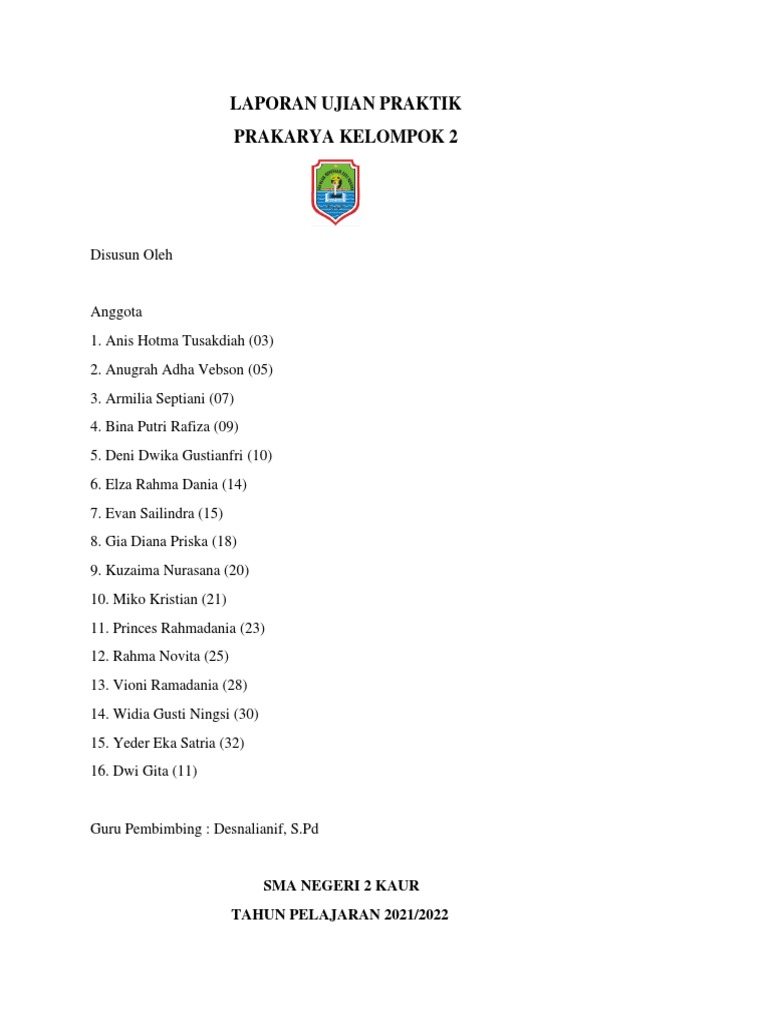 LAPORAN UJIAN PRAKTIK
PRAKARYA KELOMPOK 2

Disusun Oleh

Anggota
1. Anis Hotma Tusakdiah (03)
2. Anugrah Adha Vebson (05)
3. Armilia Septiani (07)
4. Bina Putri Rafiza (09)
5. Deni Dwika Gustianfri (10)
6. Elza Rahma Dania (14)
7. Evan Sailindra (15)
8. Gia Diana Priska (18)
9. Kuzaima Nurasana (20)
10. Miko Kristian (21)
11. Princes Rahmadania (23)
12. Rahma Novita (25)
13. Vioni Ramadania (28)
14. Widia Gusti Ningsi (30)
15. Yeder Eka Satria (32)
16. Dwi Gita (11)

Guru Pembimbing : Desnalianif, S.Pd

SMA NEGERI 2 KAUR
TAHUN PELAJARAN 2021/2022